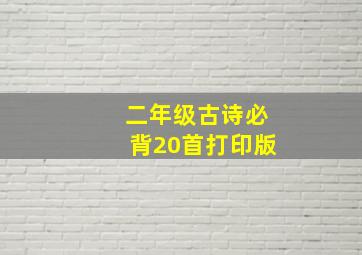 二年级古诗必背20首打印版